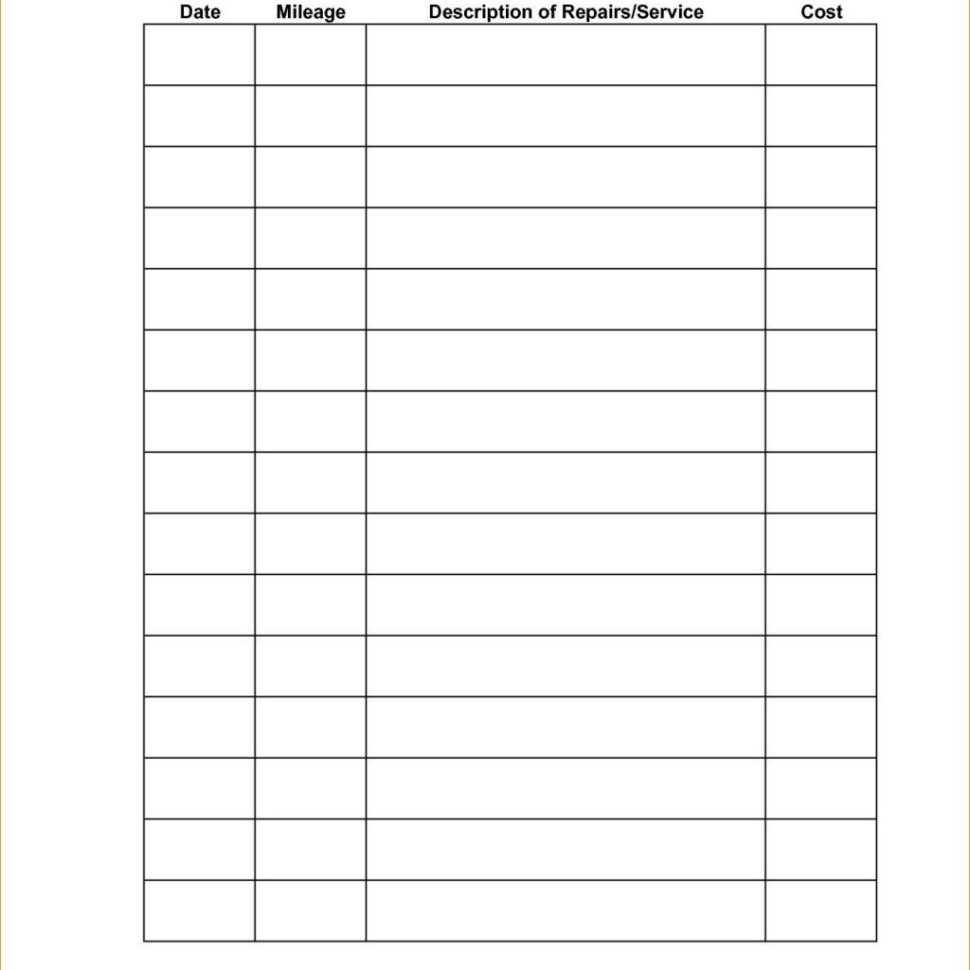 | Date | Mileage | Description of Repairs/Service | Cost |
|---|---|---|---|
| | | | |
| | | | |
| | | | |
| | | | |
| | | | |
| | | | |
| | | | |
| | | | |
| | | | |
| | | | |
| | | | |
| | | | |
| | | | |
| | | | |
| | | | |